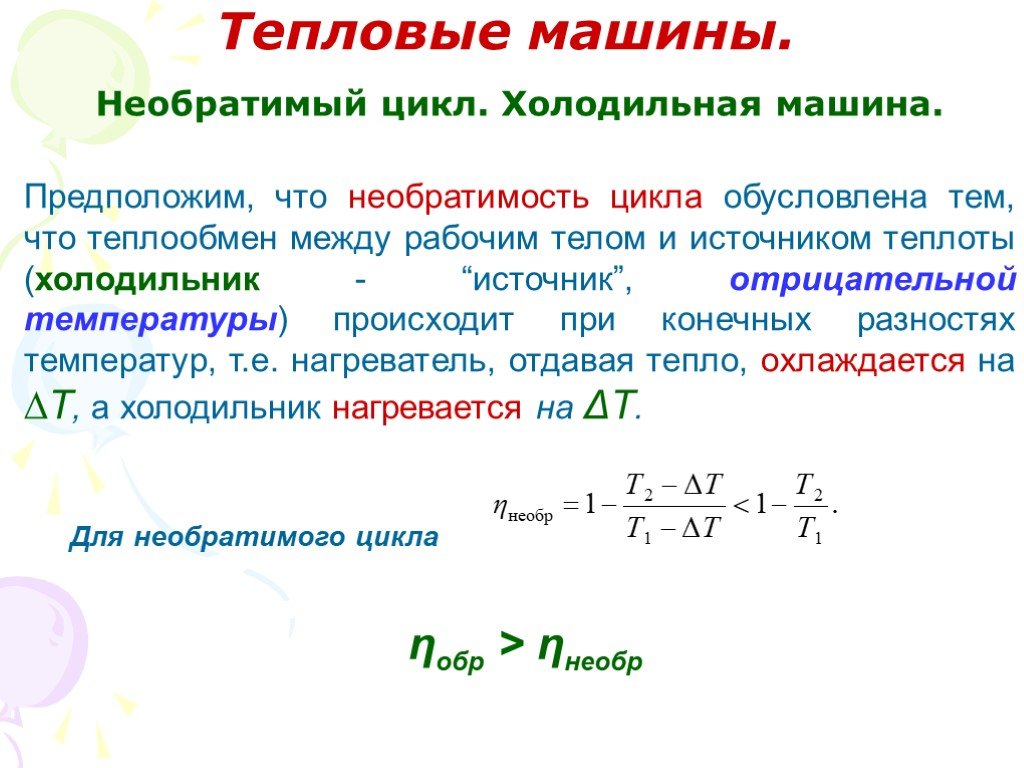 Тепловые машины.

Необратимый цикл. Холодильная машина.

Предположим, что необратимость цикла обусловлена тем, что теплообмен между рабочим телом и источником теплоты (холодильник - “источник”, отрицательной температуры) происходит при конечных разностях температур, т.е. нагреватель, отдавая тепло, охлаждается на $\Delta T$, а холодильник нагревается на $\Delta T$.

Для необратимого цикла

$\eta_{необр} = 1 - \frac{T_2 - \Delta T}{T_1 - \Delta T} < 1 - \frac{T_2}{T_1}.$

$\eta_{обр} > \eta_{необр}$